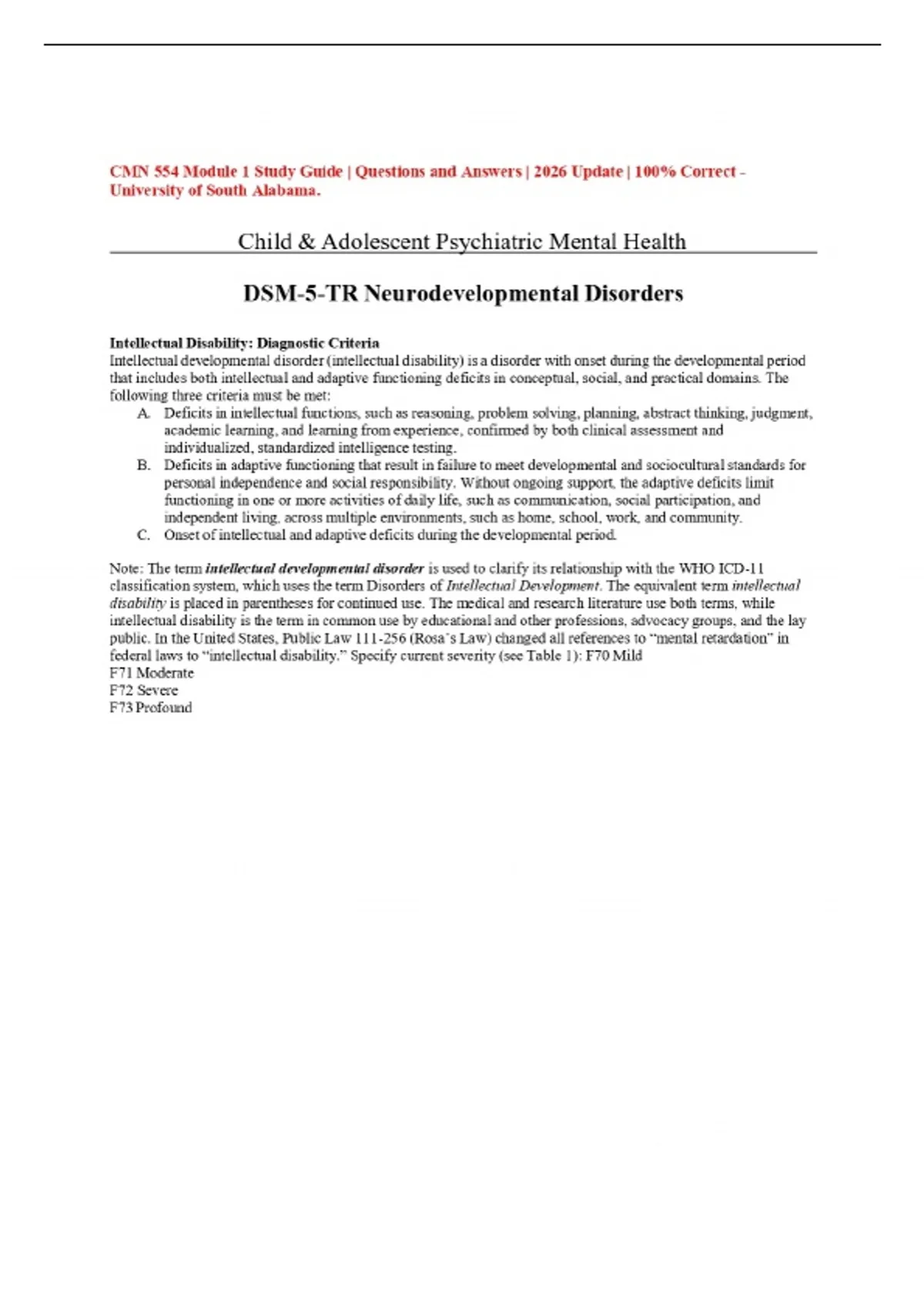 CMN 554 Module 1 Study Guide | Questions and Answers | 2026 Update | 100% Correct - University of South Alabama.

Child & Adolescent Psychiatric Mental Health

DSM-5-TR Neurodevelopmental Disorders

Intellectual Disability: Diagnostic Criteria
Intellectual developmental disorder (intellectual disability) is a disorder with onset during the developmental period that includes both intellectual and adaptive functioning deficits in conceptual, social, and practical domains. The following three criteria must be met:

A. Deficits in intellectual functions, such as reasoning, problem solving, planning, abstract thinking, judgment, academic learning, and learning from experience, confirmed by both clinical assessment and individualized, standardized intelligence testing.
B. Deficits in adaptive functioning that result in failure to meet developmental and sociocultural standards for personal independence and social responsibility. Without ongoing support, the adaptive deficits limit functioning in one or more activities of daily life, such as communication, social participation, and independent living, across multiple environments, such as home, school, work, and community.
C. Onset of intellectual and adaptive deficits during the developmental period.

Note: The term intellectual developmental disorder is used to clarify its relationship with the WHO ICD-11 classification system, which uses the term Disorders of Intellectual Development. The equivalent term intellectual disability is placed in parentheses for continued use. The medical and research literature use both terms, while intellectual disability is the term in common use by educational and other professions, advocacy groups, and the lay public. In the United States, Public Law 111-256 (Rosa's Law) changed all references to "mental retardation" in federal laws to "intellectual disability." Specify current severity (see Table 1): F70 Mild
F71 Moderate
F72 Severe
F73 Profound